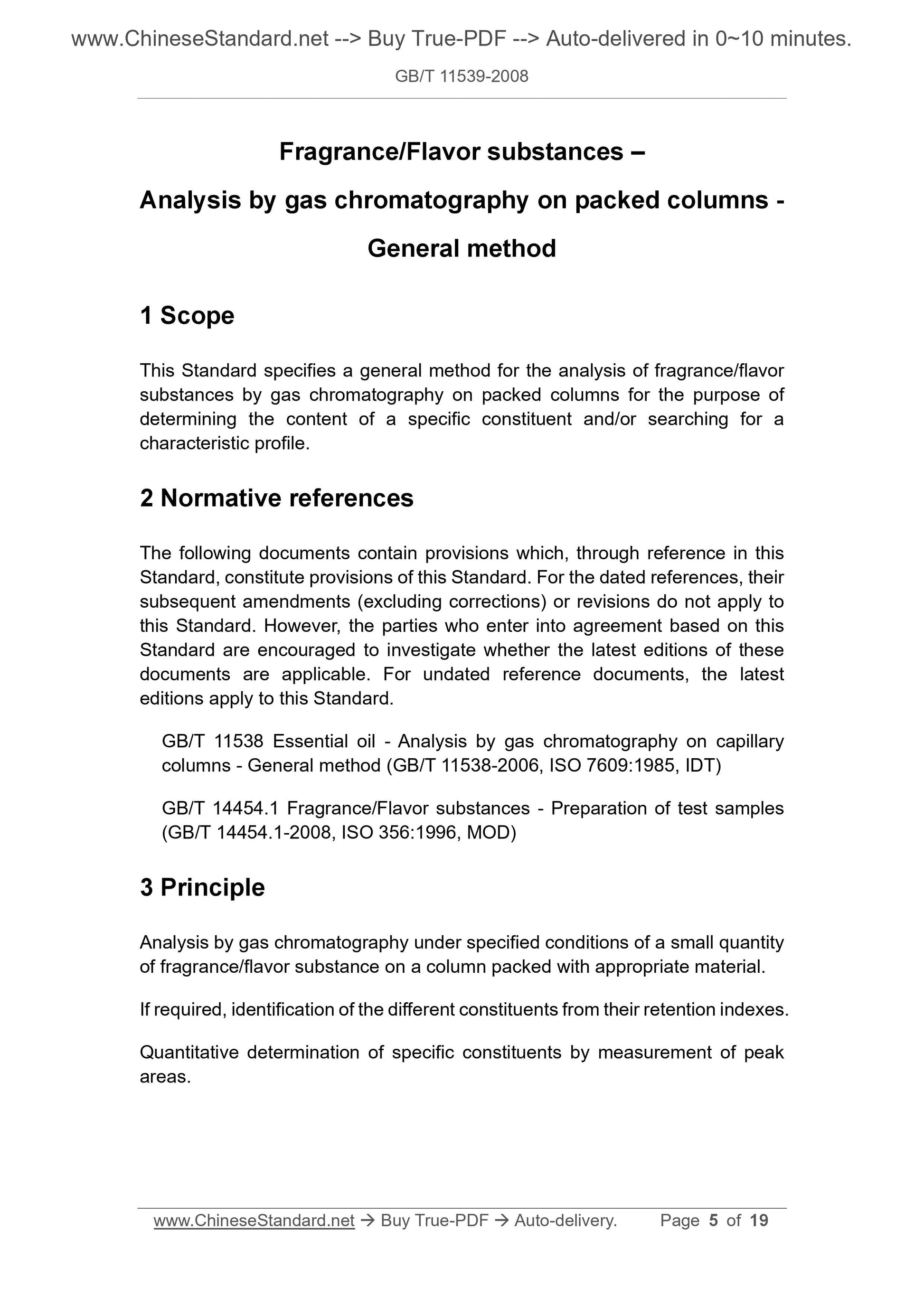 www.ChineseStandard.net --> Buy True-PDF --> Auto-delivered in 0~10 minutes.

GB/T 11539-2008

Fragrance/Flavor substances –

Analysis by gas chromatography on packed columns - General method

1 Scope

This Standard specifies a general method for the analysis of fragrance/flavor substances by gas chromatography on packed columns for the purpose of determining the content of a specific constituent and/or searching for a characteristic profile.

2 Normative references

The following documents contain provisions which, through reference in this Standard, constitute provisions of this Standard. For the dated references, their subsequent amendments (excluding corrections) or revisions do not apply to this Standard. However, the parties who enter into agreement based on this Standard are encouraged to investigate whether the latest editions of these documents are applicable. For undated reference documents, the latest editions apply to this Standard.

GB/T 11538 Essential oil - Analysis by gas chromatography on capillary columns - General method (GB/T 11538-2006, ISO 7609:1985, IDT)

GB/T 14454.1 Fragrance/Flavor substances - Preparation of test samples (GB/T 14454.1-2008, ISO 356:1996, MOD)

3 Principle

Analysis by gas chromatography under specified conditions of a small quantity of fragrance/flavor substance on a column packed with appropriate material.

If required, identification of the different constituents from their retention indexes.

Quantitative determination of specific constituents by measurement of peak areas.

www.ChineseStandard.net → Buy True-PDF → Auto-delivery. Page 5 of 19